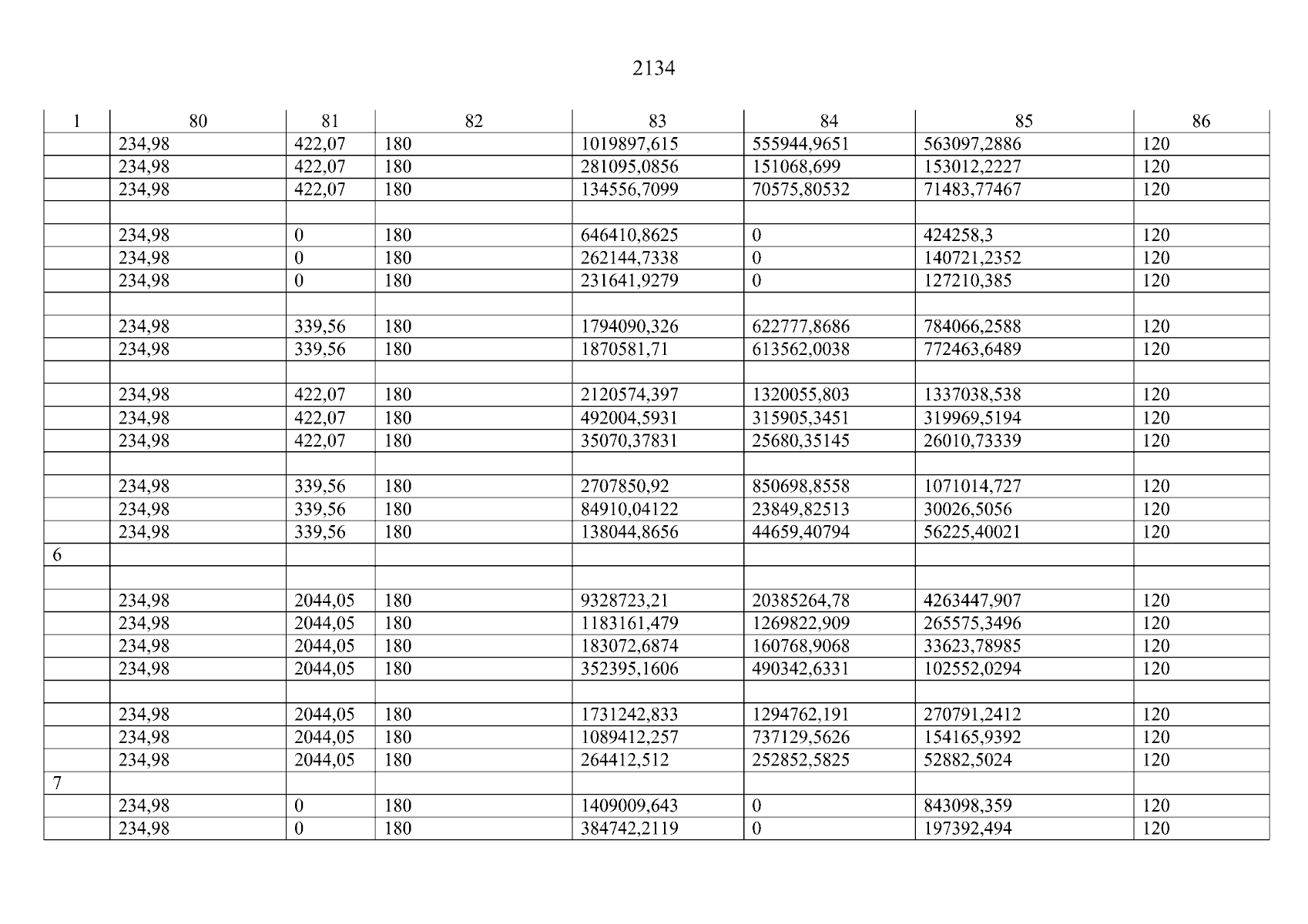 2134

| 1 | 80 | 81 | 82 | 83 | 84 | 85 | 86 |
|---|---|---|---|---|---|---|---|
| | 234,98 | 422,07 | 180 | 1019897,615 | 555944,9651 | 563097,2886 | 120 |
| | 234,98 | 422,07 | 180 | 281095,0856 | 151068,699 | 153012,2227 | 120 |
| | 234,98 | 422,07 | 180 | 134556,7099 | 70575,80532 | 71483,77467 | 120 |
| | | | | | | | |
| | 234,98 | 0 | 180 | 646410,8625 | 0 | 424258,3 | 120 |
| | 234,98 | 0 | 180 | 262144,7338 | 0 | 140721,2352 | 120 |
| | 234,98 | 0 | 180 | 231641,9279 | 0 | 127210,385 | 120 |
| | | | | | | | |
| | 234,98 | 339,56 | 180 | 1794090,326 | 622777,8686 | 784066,2588 | 120 |
| | 234,98 | 339,56 | 180 | 1870581,71 | 613562,0038 | 772463,6489 | 120 |
| | | | | | | | |
| | 234,98 | 422,07 | 180 | 2120574,397 | 1320055,803 | 1337038,538 | 120 |
| | 234,98 | 422,07 | 180 | 492004,5931 | 315905,3451 | 319969,5194 | 120 |
| | 234,98 | 422,07 | 180 | 35070,37831 | 25680,35145 | 26010,73339 | 120 |
| | | | | | | | |
| | 234,98 | 339,56 | 180 | 2707850,92 | 850698,8558 | 1071014,727 | 120 |
| | 234,98 | 339,56 | 180 | 84910,04122 | 23849,82513 | 30026,5056 | 120 |
| | 234,98 | 339,56 | 180 | 138044,8656 | 44659,40794 | 56225,40021 | 120 |
| 6 | | | | | | | |
| | | | | | | | |
| | 234,98 | 2044,05 | 180 | 9328723,21 | 20385264,78 | 4263447,907 | 120 |
| | 234,98 | 2044,05 | 180 | 1183161,479 | 1269822,909 | 265575,3496 | 120 |
| | 234,98 | 2044,05 | 180 | 183072,6874 | 160768,9068 | 33623,78985 | 120 |
| | 234,98 | 2044,05 | 180 | 352395,1606 | 490342,6331 | 102552,0294 | 120 |
| | | | | | | | |
| | 234,98 | 2044,05 | 180 | 1731242,833 | 1294762,191 | 270791,2412 | 120 |
| | 234,98 | 2044,05 | 180 | 1089412,257 | 737129,5626 | 154165,9392 | 120 |
| | 234,98 | 2044,05 | 180 | 264412,512 | 252852,5825 | 52882,5024 | 120 |
| 7 | | | | | | | |
| | 234,98 | 0 | 180 | 1409009,643 | 0 | 843098,359 | 120 |
| | 234,98 | 0 | 180 | 384742,2119 | 0 | 197392,494 | 120 |